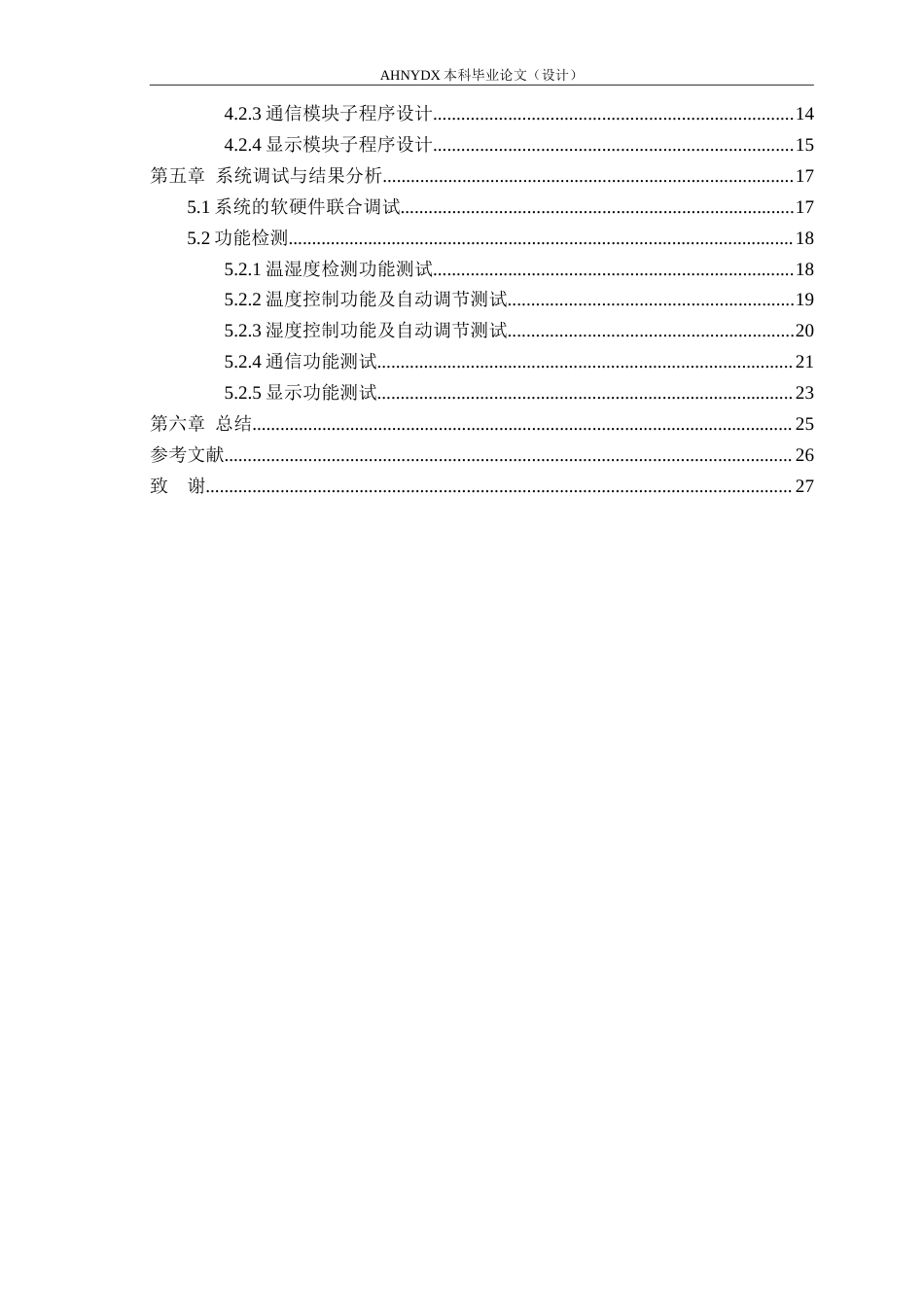 AHNYDX本科毕业论文（设计）

4.2.3通信模块子程序设计 14

4.2.4显示模块子程序设计 15

第五章 系统调试与结果分析 17

5.1系统的软硬件联合调试 17

5.2功能检测 18

5.2.1温湿度检测功能测试 18

5.2.2温度控制功能及自动调节测试 19

5.2.3湿度控制功能及自动调节测试 20

5.2.4通信功能测试 21

5.2.5显示功能测试 23

第六章 总结 25

参考文献 26

致 谢 27